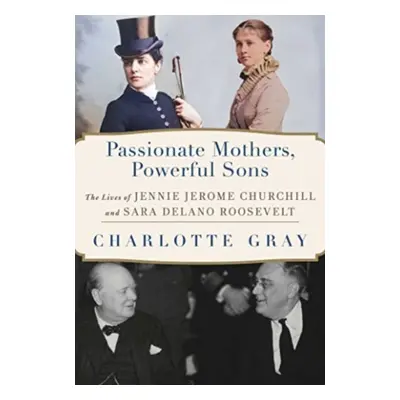 Passionate Mothers, Powerful Sons

The Lives of JENNIE JEROME CHURCHILL and SARA DELANO ROOSEVELT

CHARLOTTE GRAY